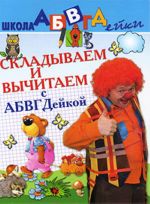 ШКОЛА АБВГДейки

СКЛАДЫВАЕМ И ВЫЧИТАЕМ с АБВГДейкой